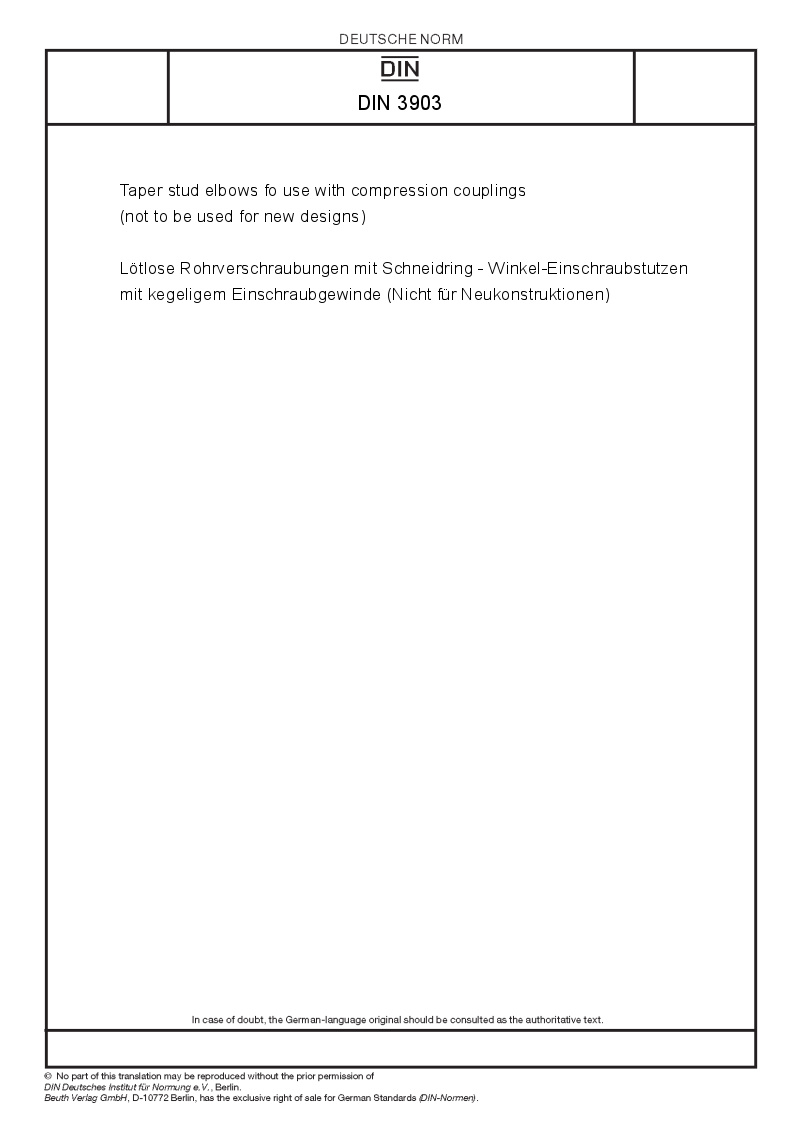 DEUTSCHE NORM

DIN

DIN 3903

Taper stud elbows fo use with compression couplings
(not to be used for new designs)

Lötlose Rohrverschraubungen mit Schneidring - Winkel-Einschraubstutzen mit kegeligem Einschraubgewinde (Nicht für Neukonstruktionen)

In case of doubt, the German-language original should be consulted as the authoritative text.

© No part of this translation may be reproduced without the prior permission of
DIN Deutsches Institut für Normung e.V., Berlin.
Beuth Verlag GmbH, D-10772 Berlin, has the exclusive right of sale for German Standards (DIN-Normen).